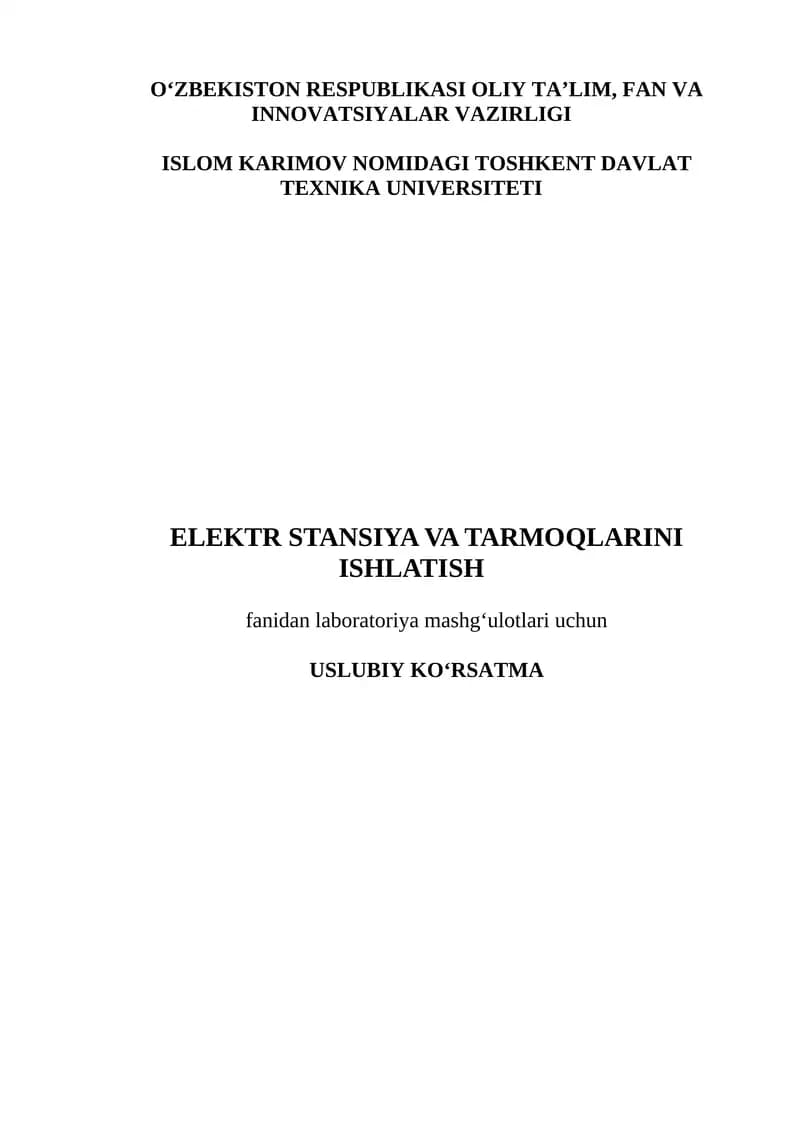 O'ZBEKISTON RESPUBLIKASI OLIY TA'LIM, FAN VA INNOVATSIYALAR VAZIRLIGI

ISLOM KARIMOV NOMIDAGI TOSHKENT DAVLAT TEXNIKA UNIVERSITETI

ELEKTR STANSIYA VA TARMOQLARINI ISHLATISH

fanidan laboratoriya mashg'ulotlari uchun

USLUBIY KO'RSATMA